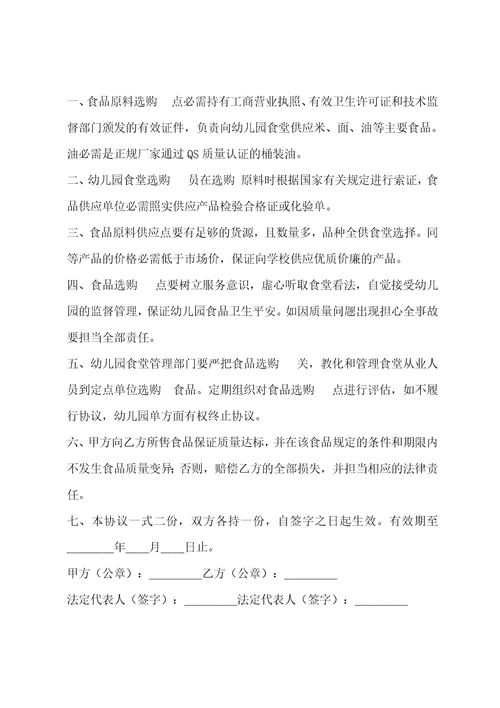 一、食品原料选购　点必需持有工商营业执照、有效卫生许可证和技术监督部门颁发的有效证件，负责向幼儿园食堂供应米、面、油等主要食品。油必需是正规厂家通过 QS 质量认证的桶装油。

二、幼儿园食堂选购　员在选购 原料时根据国家有关规定进行索证，食品供应单位必需照实供应产品检验合格证或化验单。

三、食品原料供应点要有足够的货源，且数量多，品种全供食堂选择。同等产品的价格必需低于市场价，保证向学校供应优质价廉的产品。

四、食品选购　点要树立服务意识，虚心听取食堂看法，自觉接受幼儿园的监督管理，保证幼儿园食品卫生平安。如因质量问题出现担心全事故要担当全部责任。

五、幼儿园食堂管理部门要严把食品选购　关，教化和管理食堂从业人员到定点单位选购　食品。定期组织对食品选购　点进行评估，如不履行协议，幼儿园单方面有权终止协议。

六、甲方向乙方所售食品保证质量达标，并在该食品规定的条件和期限内不发生食品质量变异；否则，赔偿乙方的全部损失，并担当相应的法律责任。

七、本协议一式二份，双方各持一份，自签字之日起生效。有效期至________年____月____日止。

甲方（公章）：_________乙方（公章）：_________

法定代表人（签字）：_________法定代表人（签字）：_________